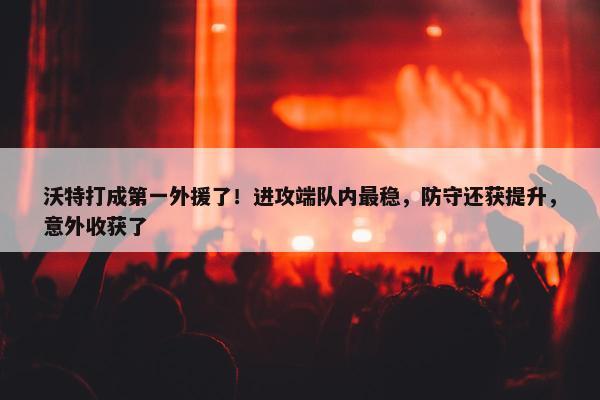 沃特打成第一外援了！进攻端队内最稳，防守还获提升，意外收获了